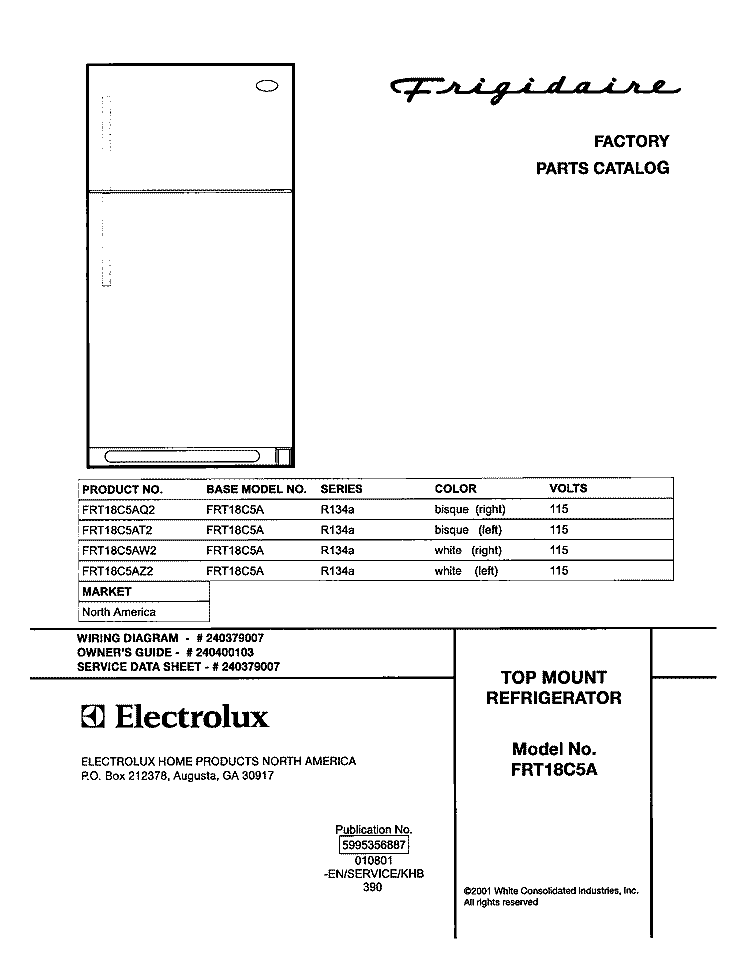 Frigidaire

FACTORY
PARTS CATALOG

| PRODUCT NO. | BASE MODEL NO. | SERIES | COLOR | VOLTS |
|---|---|---|---|---|
| FRT18C5AQ2 | FRT18C5A | R134a | bisque (right) | 115 |
| FRT18C5AT2 | FRT18C5A | R134a | bisque (left) | 115 |
| FRT18C5AW2 | FRT18C5A | R134a | white (right) | 115 |
| FRT18C5AZ2 | FRT18C5A | R134a | white (left) | 115 |

| MARKET |
|---|
| North America |

WIRING DIAGRAM - # 240379007
OWNER'S GUIDE - # 240400103
SERVICE DATA SHEET - # 240379007

Electrolux

ELECTROLUX HOME PRODUCTS NORTH AMERICA
P.O. Box 212378, Augusta, GA 30917

TOP MOUNT
REFRIGERATOR

Model No.
FRT18C5A

Publication No.
5995356887
010801
-EN/SERVICE/KHB
390

©2001 White Consolidated Industries, Inc.
All rights reserved